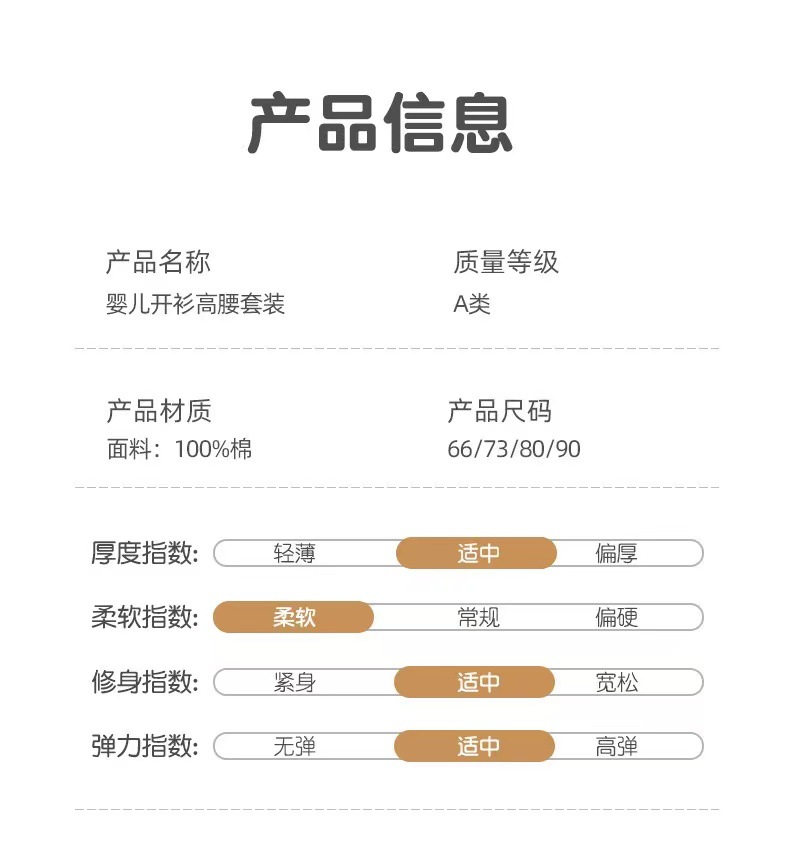 产品信息

产品名称
婴儿开衫高腰套装

质量等级
A类

产品材质
面料：100%棉

产品尺码
66/73/80/90

厚度指数: 轻薄 适中 偏厚

柔软指数: 柔软 常规 偏硬

修身指数: 紧身 适中 宽松

弹力指数: 无弹 适中 高弹